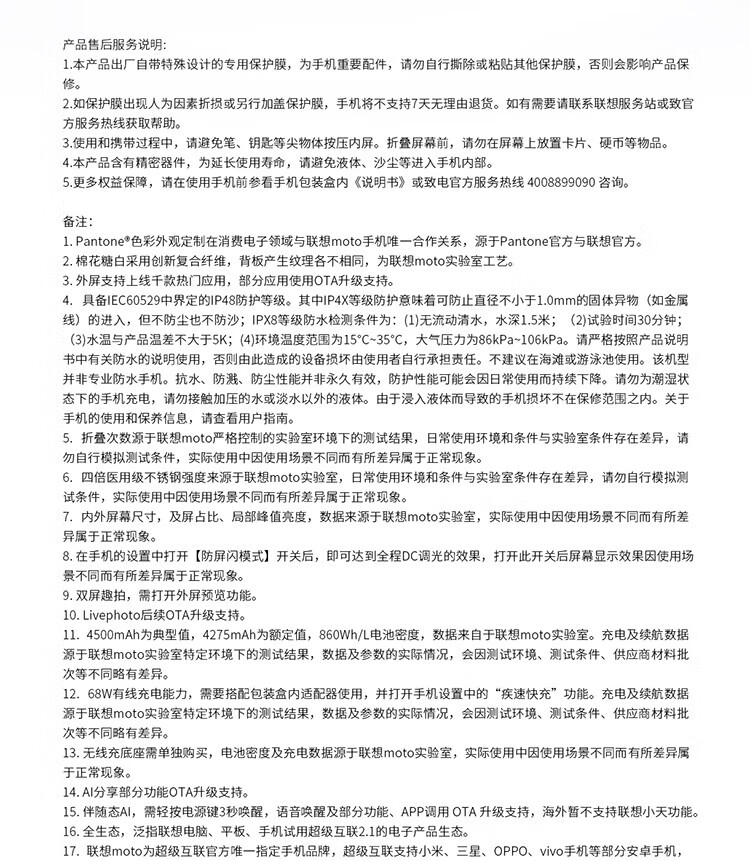 产品售后服务说明:
1.本产品出厂自带特殊设计的专用保护膜，为手机重要配件，请勿自行撕除或粘贴其他保护膜，否则会影响产品保修。
2.如保护膜出现人为因素折损或另行加盖保护膜，手机将不支持7天无理由退货。如有需要请联系联想服务站或致官方服务热线获取帮助。
3.使用和携带过程中，请避免笔、钥匙等尖物体按压内屏。折叠屏幕前，请勿在屏幕上放置卡片、硬币等物品。
4.本产品含有精密器件，为延长使用寿命，请避免液体、沙尘等进入手机内部。
5.更多权益保障，请在使用手机前参看手机包装盒内《说明书》或致电官方服务热线 4008899090 咨询。

备注:
1. Pantone®色彩外观定制在消费电子领域与联想moto手机唯一合作关系，源于Pantone官方与联想官方。
2. 棉花糖白采用创新复合纤维，背板产生纹理各不相同，为联想moto实验室工艺。
3. 外屏支持上线千款热门应用，部分应用使用OTA升级支持。
4. 具备IEC60529中界定的IP48防护等级。其中IP4X等级防护意味着可防止直径不小于1.0mm的固体异物（如金属线）的进入，但不防尘也不防沙；IPX8等级防水检测条件为：(1)无流动清水，水深1.5米；（2)试验时间30分钟；(3)水温与产品温差不大于5K；(4)环境温度范围为15°C~35°C，大气压力为86kPa~106kPa。请严格按照产品说明书中有关防水的说明使用，否则由此造成的设备损坏由使用者自行承担责任。不建议在海滩或游泳池使用。该机型并非专业防水手机。抗水、防溅、防尘性能并非永久有效，防护性能可能会因日常使用而持续下降。请勿为潮湿状态下的手机充电，请勿接触加压的水或淡水以外的液体。由于浸入液体而导致的手机损坏不在保修范围之内。关于手机的使用和保养信息，请查看用户指南。
5. 折叠次数源于联想moto严格控制的实验室环境下的测试结果，日常使用环境和条件与实验室条件存在差异，请勿自行模拟测试条件，实际使用中因使用场景不同而有所差异属于正常现象。
6. 四倍医用级不锈钢强度来源于联想moto实验室，日常使用环境和条件与实验室条件存在差异，请勿自行模拟测试条件，实际使用中因使用场景不同而有所差异属于正常现象。
7. 内外屏幕尺寸，及屏占比、局部峰值亮度，数据来源于联想moto实验室，实际使用中因使用场景不同而有所差异属于正常现象。
8. 在手机的设置中打开【防屏闪模式】开关后，即可达到全程DC调光的效果，打开此开关后屏幕显示效果因使用场景不同而有所差异属于正常现象。
9. 双屏趣拍，需打开外屏预览功能。
10. Livephoto后续OTA升级支持。
11. 4500mAh为典型值，4275mAh为额定值，860Wh/L电池密度，数据来自于联想moto实验室。充电及续航数据源于联想moto实验室特定环境下的测试结果，数据及参数的实际情况，会因测试环境、测试条件、供应商材料批次等不同略有差异。
12. 68W有线充电能力，需要搭配包装盒内适配器使用，并打开手机设置中的“疾速快充”功能。充电及续航数据源于联想moto实验室特定环境下的测试结果，数据及参数的实际情况，会因测试环境、测试条件、供应商材料批次等不同略有差异。
13. 无线充底座需单独购买，电池密度及充电数据源于联想moto实验室，实际使用中因使用场景不同而有所差异属于正常现象。
14. AI分享部分功能OTA升级支持。
15. 伴随态AI，需轻按电源键3秒唤醒，语音唤醒及部分功能、APP调用 OTA 升级支持，海外暂不支持联想小天功能。
16. 全生态，泛指联想电脑、平板、手机试用超级互联2.1的电子产品生态。
17. 联想moto为超级互联官方唯一指定手机品牌，超级互联支持小米、三星、OPPO、vivo手机等部分安卓手机，